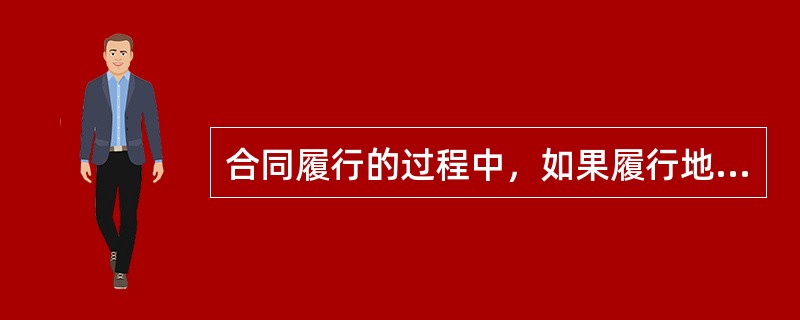 合同履行的过程中，如果履行地...